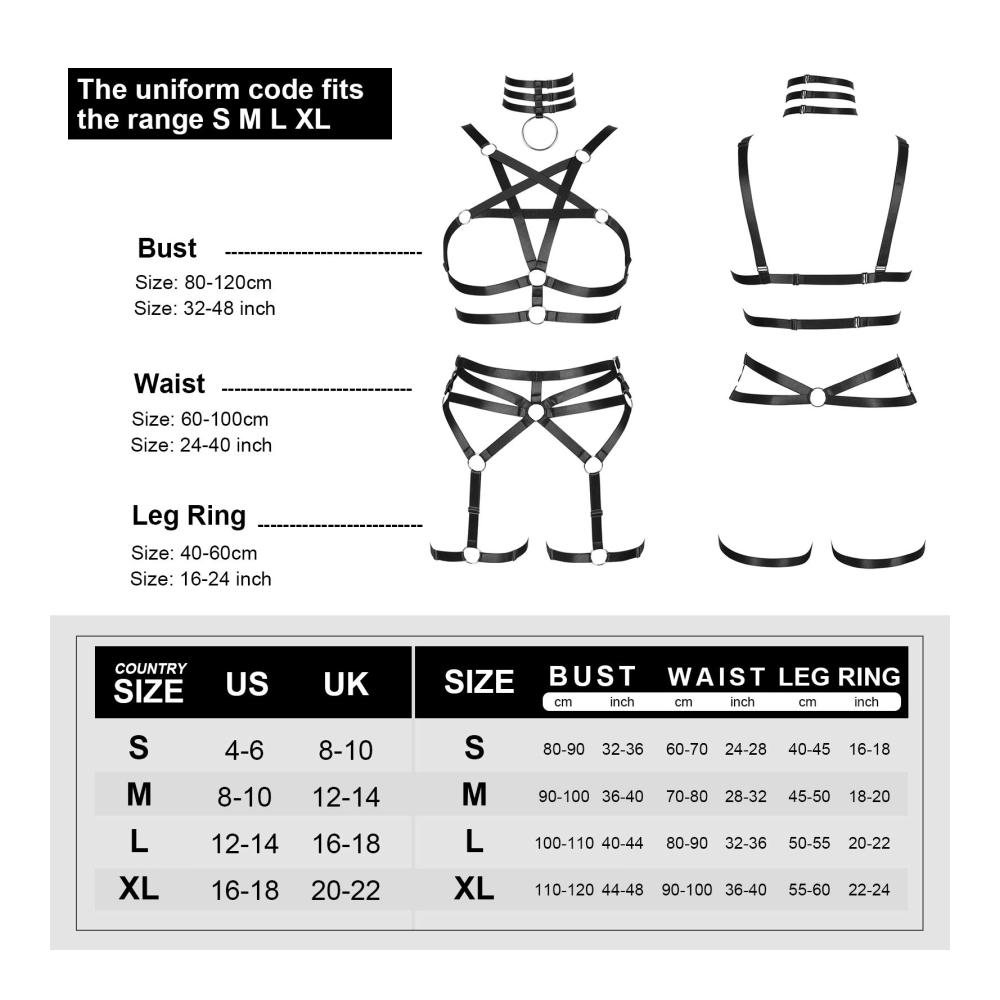 The uniform code fits the range S M L XL

Bust

Size: 80-120cm
Size: 32-48 inch

Waist

Size: 60-100cm
Size: 24-40 inch

Leg Ring

Size: 40-60cm
Size: 16-24 inch

| COUNTRY SIZE | US | UK |
|---|---|---|
| S | 4-6 | 8-10 |
| M | 8-10 | 12-14 |
| L | 12-14 | 16-18 |
| XL | 16-18 | 20-22 |

| SIZE | BUST cm | BUST inch | WAIST cm | WAIST inch | LEG RING cm | LEG RING inch |
|---|---|---|---|---|---|---|
| S | 80-90 | 32-36 | 60-70 | 24-28 | 40-45 | 16-18 |
| M | 90-100 | 36-40 | 70-80 | 28-32 | 45-50 | 18-20 |
| L | 100-110 | 40-44 | 80-90 | 32-36 | 50-55 | 20-22 |
| XL | 110-120 | 44-48 | 90-100 | 36-40 | 55-60 | 22-24 |